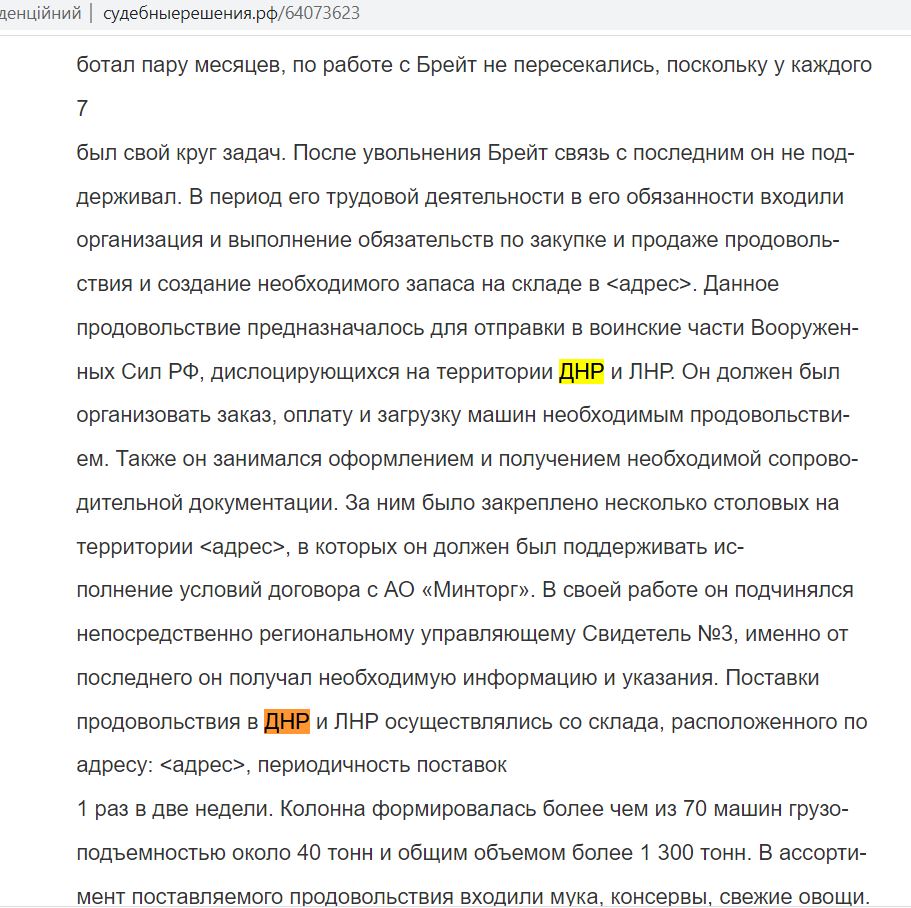 денційний | судебныерешения.рф/64073623

ботал пару месяцев, по работе с Брейт не пересекались, поскольку у каждого
7
был свой круг задач. После увольнения Брейт связь с последним он не поддерживал. В период его трудовой деятельности в его обязанности входили организация и выполнение обязательств по закупке и продаже продовольствия и создание необходимого запаса на складе в <адрес>. Данное продовольствие предназначалось для отправки в воинские части Вооруженных Сил РФ, дислоцирующихся на территории ДНР и ЛНР. Он должен был организовать заказ, оплату и загрузку машин необходимым продовольствием. Также он занимался оформлением и получением необходимой сопроводительной документации. За ним было закреплено несколько столовых на территории <адрес>, в которых он должен был поддерживать исполнение условий договора с АО «Минторг». В своей работе он подчинялся непосредственно региональному управляющему Свидетель №3, именно от последнего он получал необходимую информацию и указания. Поставки продовольствия в ДНР и ЛНР осуществлялись со склада, расположенного по адресу: <адрес>, периодичность поставок
1 раз в две недели. Колонна формировалась более чем из 70 машин грузоподъемностью около 40 тонн и общим объемом более 1 300 тонн. В ассортимент поставляемого продовольствия входили мука, консервы, свежие овощи.